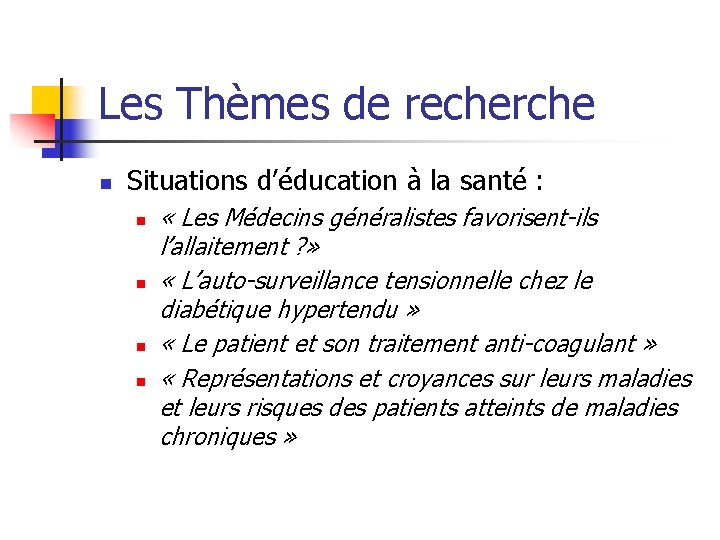 Les Thèmes de recherche

Situations d'éducation à la santé :

« Les Médecins généralistes favorisent-ils l'allaitement ?»

« L'auto-surveillance tensionnelle chez le diabétique hypertendu »

« Le patient et son traitement anti-coagulant »

« Représentations et croyances sur leurs maladies et leurs risques des patients atteints de maladies chroniques »